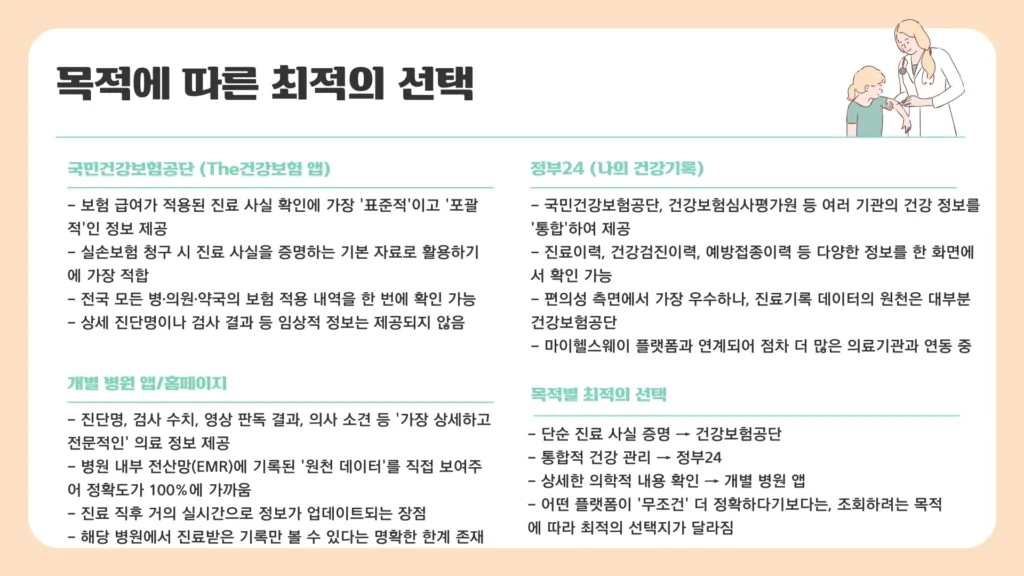 목적에 따른 최적의 선택

국민건강보험공단 (The건강보험 앱)

- 보험 급여가 적용된 진료 사실 확인에 가장 '표준적'이고 '포괄적'인 정보 제공
- 실손보험 청구 시 진료 사실을 증명하는 기본 자료로 활용하기에 가장 적합
- 전국 모든 병·의원·약국의 보험 적용 내역을 한 번에 확인 가능
- 상세 진단명이나 검사 결과 등 임상적 정보는 제공되지 않음

개별 병원 앱/홈페이지

- 진단명, 검사 수치, 영상 판독 결과, 의사 소견 등 '가장 상세하고 전문적인' 의료 정보 제공
- 병원 내부 전산망(EMR)에 기록된 '원천 데이터'를 직접 보여주어 정확도가 100%에 가까움
- 진료 직후 거의 실시간으로 정보가 업데이트되는 장점
- 해당 병원에서 진료받은 기록만 볼 수 있다는 명확한 한계 존재

정부24 (나의 건강기록)

- 국민건강보험공단, 건강보험심사평가원 등 여러 기관의 건강 정보를 '통합'하여 제공
- 진료이력, 건강검진이력, 예방접종이력 등 다양한 정보를 한 화면에서 확인 가능
- 편의성 측면에서 가장 우수하나, 진료기록 데이터의 원천은 대부분 건강보험공단
- 마이헬스웨이 플랫폼과 연계되어 점차 더 많은 의료기관과 연동 중

목적별 최적의 선택

- 단순 진료 사실 증명 → 건강보험공단
- 통합적 건강 관리 → 정부24
- 상세한 의학적 내용 확인 → 개별 병원 앱
- 어떤 플랫폼이 '무조건' 더 정확하다기보다는, 조회하려는 목적에 따라 최적의 선택지가 달라짐